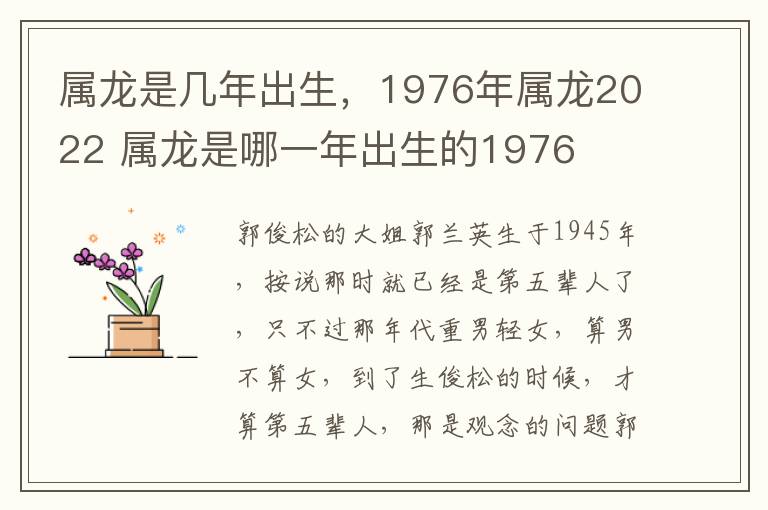 属龙是几年出生，1976年属龙2022 属龙是哪一年出生的1976

郭俊松的大姐郭兰英生于1945年，按说那时就已经是第五辈人了，只不过那年代重男轻女，算男不算女，到了生俊松的时候，才算第五辈人，那是观念的问题郭